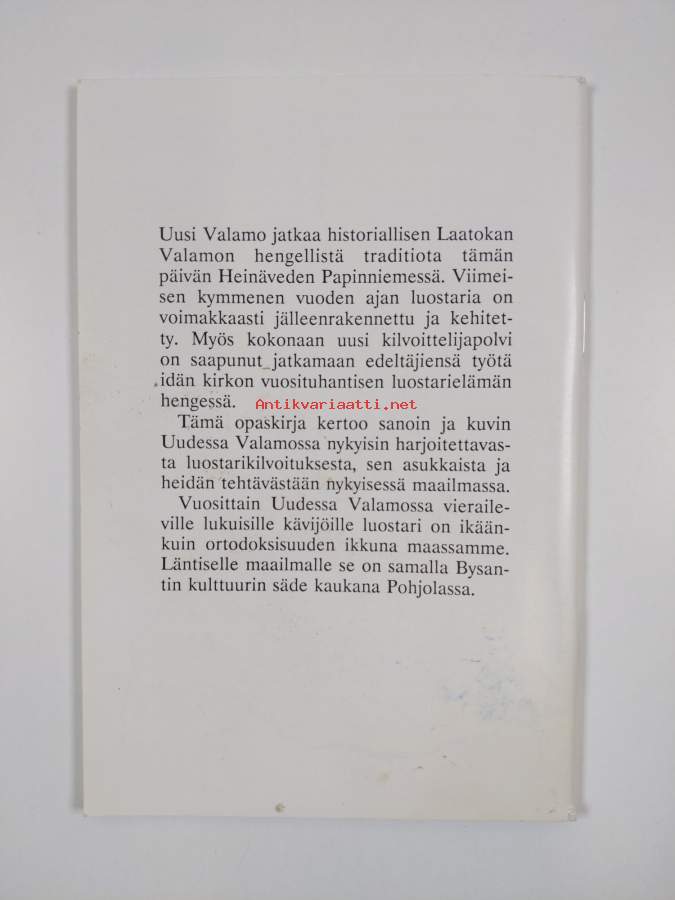 Uusi Valamo jatkaa historiallisen Laatokan Valamon hengellistä traditiota tämän päivän Heinäveden Papinniemessä. Viimeisen kymmenen vuoden ajan luostaria on voimakkaasti jälleenrakennettu ja kehitetty. Myös kokonaan uusi kilvoittelijapolvi on saapunut jatkamaan edeltäjiensä työtä idän kirkon vuosituhantisen luostarielämän hengessä. Antikvariaatti.net

Tämä opaskirja kertoo sanoin ja kuvin Uudessa Valamossa nykyisin harjoitettavasta luostarikilvoituksesta, sen asukkaista ja heidän tehtävästään nykyisessä maailmassa.

Vuosittain Uudessa Valamossa vieraileville lukuisille kävijöille luostari on ikäänkuin ortodoksisuuden ikkuna maassamme. Läntiselle maailmalle se on samalla Bysantin kulttuurin säde kaukana Pohjolassa.